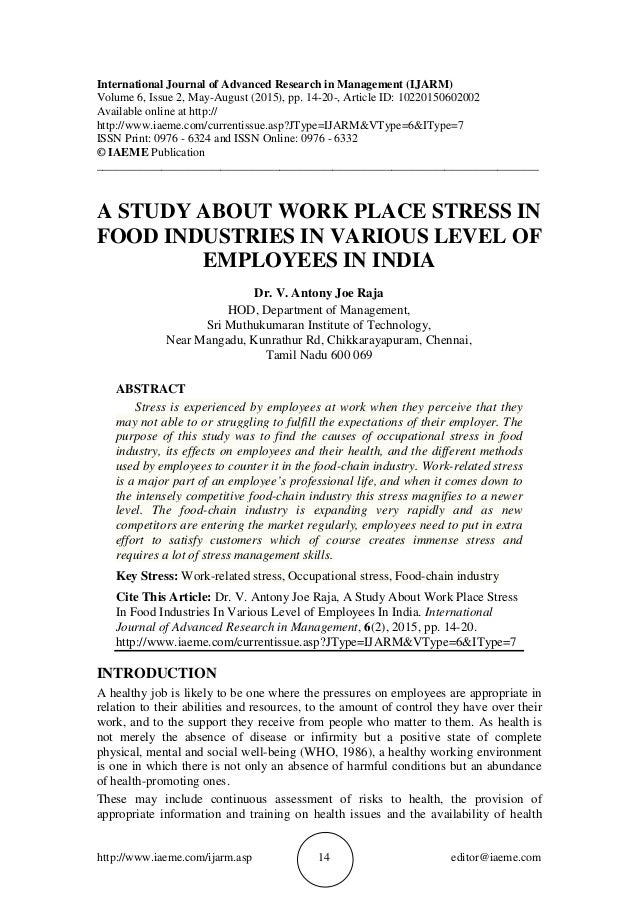 International Journal of Advanced Research in Management (IJARM)
Volume 6, Issue 2, May-August (2015), pp. 14-20-, Article ID: 10220150602002
Available online at http://
http://www.iaeme.com/currentissue.asp?JType=IJARM&VType=6&IType=7
ISSN Print: 0976 - 6324 and ISSN Online: 0976 - 6332
© IAEME Publication

A STUDY ABOUT WORK PLACE STRESS IN FOOD INDUSTRIES IN VARIOUS LEVEL OF EMPLOYEES IN INDIA

Dr. V. Antony Joe Raja
HOD, Department of Management,
Sri Muthukumaran Institute of Technology,
Near Mangadu, Kunrathur Rd, Chikkarayapuram, Chennai,
Tamil Nadu 600 069

ABSTRACT

Stress is experienced by employees at work when they perceive that they may not able to or struggling to fulfill the expectations of their employer. The purpose of this study was to find the causes of occupational stress in food industry, its effects on employees and their health, and the different methods used by employees to counter it in the food-chain industry. Work-related stress is a major part of an employee's professional life, and when it comes down to the intensely competitive food-chain industry this stress magnifies to a newer level. The food-chain industry is expanding very rapidly and as new competitors are entering the market regularly, employees need to put in extra effort to satisfy customers which of course creates immense stress and requires a lot of stress management skills.

Key Stress: Work-related stress, Occupational stress, Food-chain industry

Cite This Article: Dr. V. Antony Joe Raja, A Study About Work Place Stress In Food Industries In Various Level of Employees In India. International Journal of Advanced Research in Management, 6(2), 2015, pp. 14-20.
http://www.iaeme.com/currentissue.asp?JType=IJARM&VType=6&IType=7

INTRODUCTION

A healthy job is likely to be one where the pressures on employees are appropriate in relation to their abilities and resources, to the amount of control they have over their work, and to the support they receive from people who matter to them. As health is not merely the absence of disease or infirmity but a positive state of complete physical, mental and social well-being (WHO, 1986), a healthy working environment is one in which there is not only an absence of harmful conditions but an abundance of health-promoting ones.

These may include continuous assessment of risks to health, the provision of appropriate information and training on health issues and the availability of health

http://www.iaeme.com/ijarm.asp 14 editor@iaeme.com